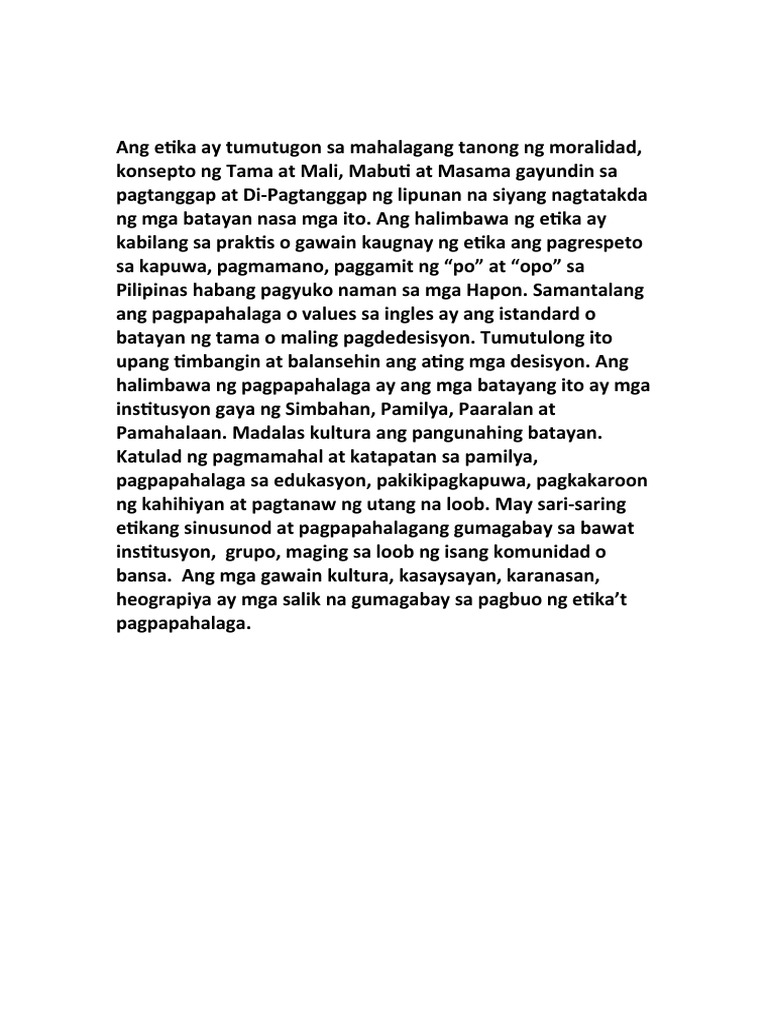 Ang etika ay tumutugon sa mahalagang tanong ng moralidad, konsepto ng Tama at Mali, Mabuti at Masama gayundin sa pagtanggap at Di-Pagtanggap ng lipunan na siyang nagtatakda ng mga batayan nasa mga ito. Ang halimbawa ng etika ay kabilang sa praktis o gawain kaugnay ng etika ang pagrespeto sa kapuwa, pagmamano, paggamit ng “po” at “opo” sa Pilipinas habang pagyuko naman sa mga Hapon. Samantalang ang pagpapahalaga o values sa ingles ay ang istandard o batayan ng tama o maling pagdedesisyon. Tumutulong ito upang timbangin at balansehin ang ating mga desisyon. Ang halimbawa ng pagpapahalaga ay ang mga batayang ito ay mga institusyon gaya ng Simbahan, Pamilya, Paaralan at Pamahalaan. Madalas kultura ang pangunahing batayan. Katulad ng pagmamahal at katapatan sa pamilya, pagpapahalaga sa edukasyon, pakikipagkapuwa, pagkakaroon ng kahihiyan at pagtanaw ng utang na loob. May sari-saring etikang sinusunod at pagpapahalagang gumagabay sa bawat institusyon, grupo, maging sa loob ng isang komunidad o bansa. Ang mga gawain kultura, kasaysayan, karanasan, heograpiya ay mga salik na gumagabay sa pagbuo ng etika’t pagpapahalaga.